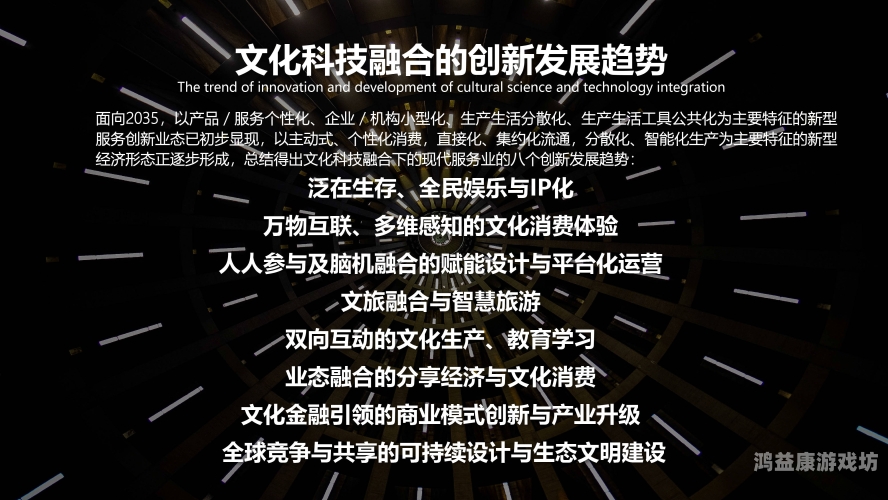 文化科技融合的创新发展趋势
The trend of innovation and development of cultural science and technology integration

面向2035，以产品 / 服务个性化、企业 / 机构小型化、生产生活分散化、生产生活工具公共化为主要特征的新型服务创新业态已初步显现，以主动式、个性化消费，直接化、集约化流通，分散化、智能化生产为主要特征的新型经济形态正逐步形成，总结得出文化科技融合下的现代服务业的八个创新发展趋势：

泛在生存、全民娱乐与IP化
万物互联、多维感知的文化消费体验
人人参与及脑机融合的赋能设计与平台化运营
文旅融合与智慧旅游
双向互动的文化生产、教育学习
业态融合的分享经济与文化消费
文化金融引领的商业模式创新与产业升级
全球竞争与共享的可持续设计与生态文明建设

鸿益康游戏坊